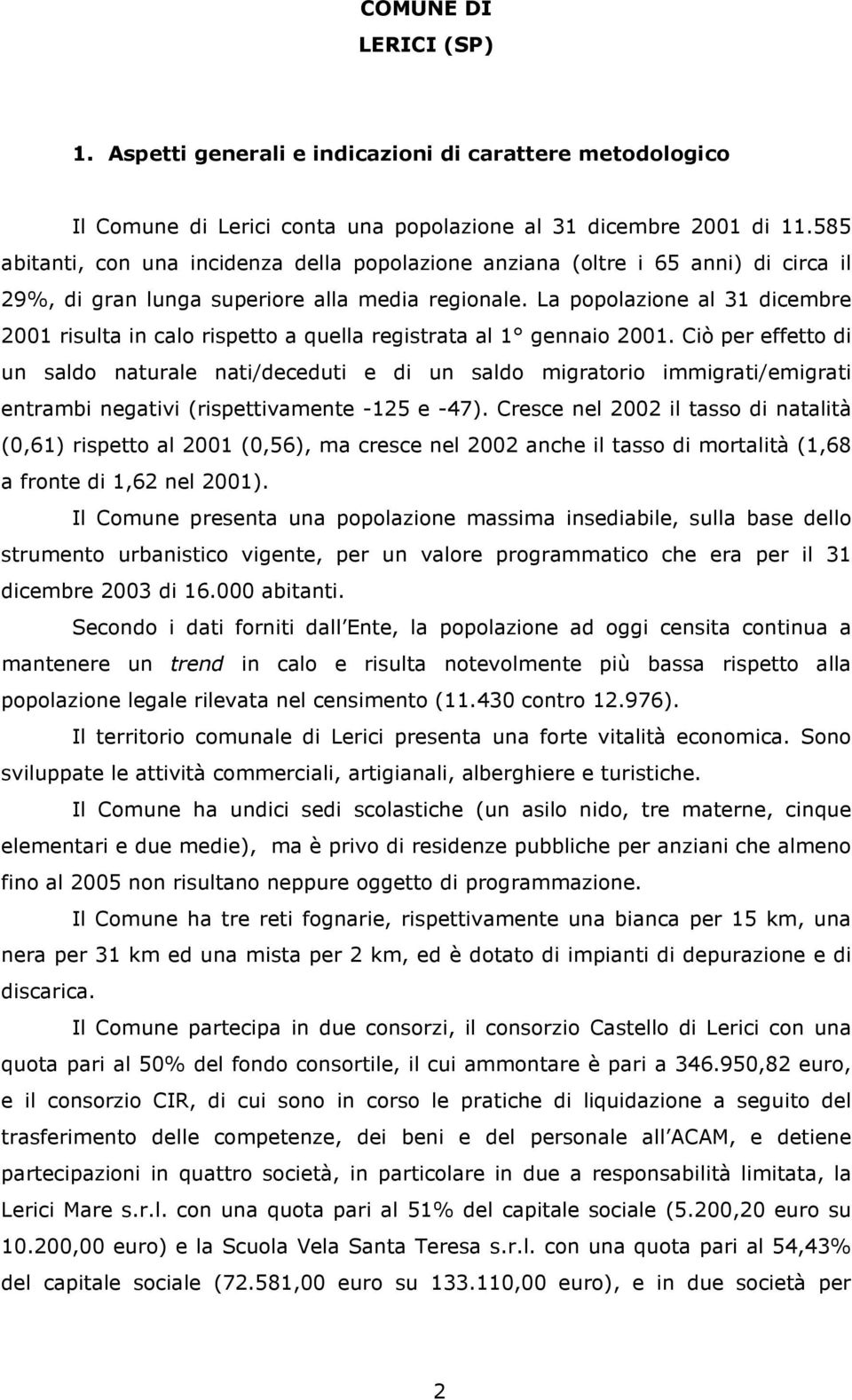 COMUNE DI
LERICI (SP)

1. Aspetti generali e indicazioni di carattere metodologico

Il Comune di Lerici conta una popolazione al 31 dicembre 2001 di 11.585 abitanti, con una incidenza della popolazione anziana (oltre i 65 anni) di circa il 29%, di gran lunga superiore alla media regionale. La popolazione al 31 dicembre 2001 risulta in calo rispetto a quella registrata al 1° gennaio 2001. Ciò per effetto di un saldo naturale nati/deceduti e di un saldo migratorio immigrati/emigrati entrambi negativi (rispettivamente -125 e -47). Cresce nel 2002 il tasso di natalità (0,61) rispetto al 2001 (0,56), ma cresce nel 2002 anche il tasso di mortalità (1,68 a fronte di 1,62 nel 2001).

Il Comune presenta una popolazione massima insediabile, sulla base dello strumento urbanistico vigente, per un valore programmatico che era per il 31 dicembre 2003 di 16.000 abitanti.

Secondo i dati forniti dall Ente, la popolazione ad oggi censita continua a mantenere un trend in calo e risulta notevolmente più bassa rispetto alla popolazione legale rilevata nel censimento (11.430 contro 12.976).

Il territorio comunale di Lerici presenta una forte vitalità economica. Sono sviluppate le attività commerciali, artigianali, alberghiere e turistiche.

Il Comune ha undici sedi scolastiche (un asilo nido, tre materne, cinque elementari e due medie), ma è privo di residenze pubbliche per anziani che almeno fino al 2005 non risultano neppure oggetto di programmazione.

Il Comune ha tre reti fognarie, rispettivamente una bianca per 15 km, una nera per 31 km ed una mista per 2 km, ed è dotato di impianti di depurazione e di discarica.

Il Comune partecipa in due consorzi, il consorzio Castello di Lerici con una quota pari al 50% del fondo consortile, il cui ammontare è pari a 346.950,82 euro, e il consorzio CIR, di cui sono in corso le pratiche di liquidazione a seguito del trasferimento delle competenze, dei beni e del personale all ACAM, e detiene partecipazioni in quattro società, in particolare in due a responsabilità limitata, la Lerici Mare s.r.l. con una quota pari al 51% del capitale sociale (5.200,20 euro su 10.200,00 euro) e la Scuola Vela Santa Teresa s.r.l. con una quota pari al 54,43% del capitale sociale (72.581,00 euro su 133.110,00 euro), e in due società per

2